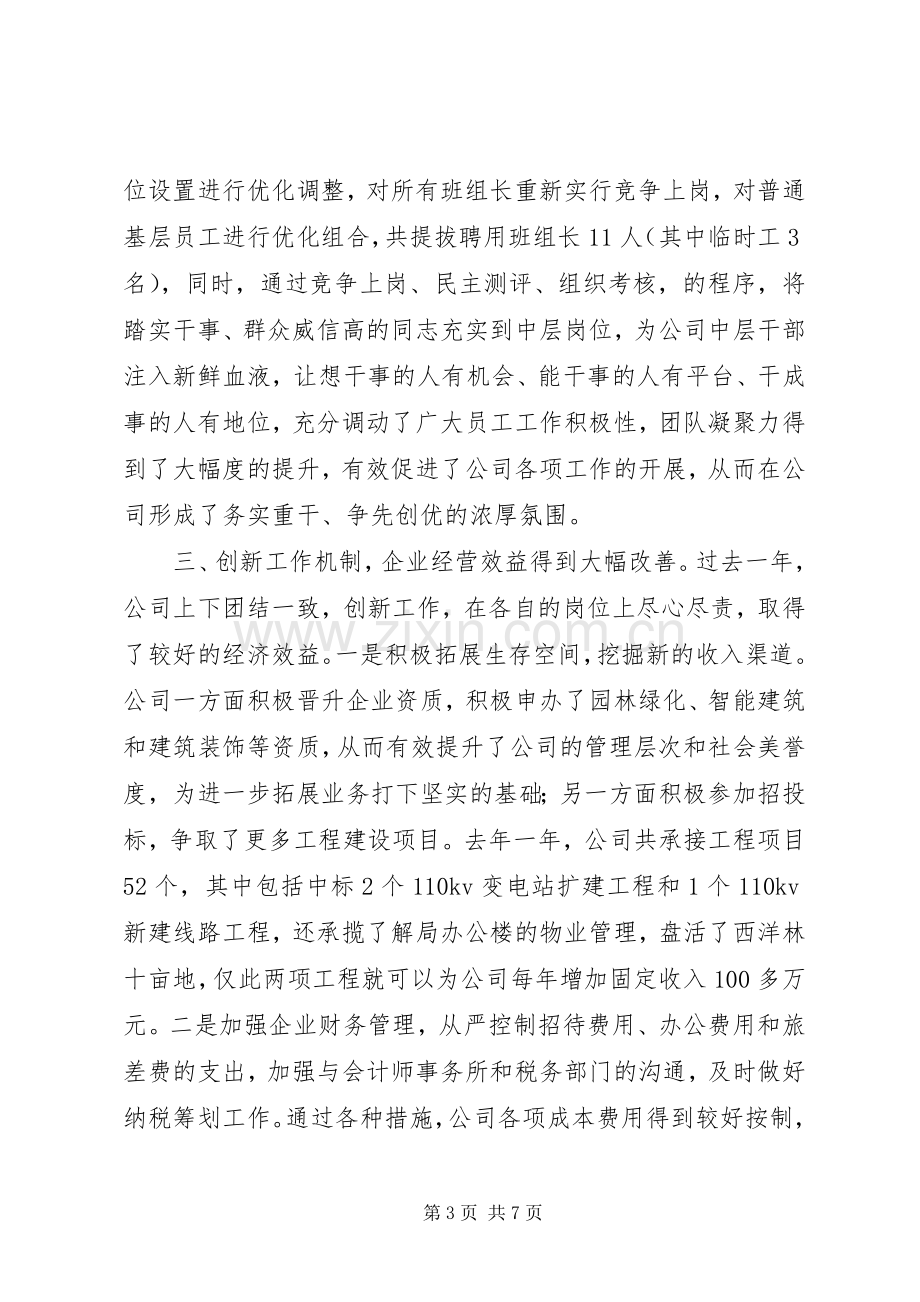 位设置进行优化调整，对所有班组长重新实行竞争上岗，对普通基层员工进行优化组合，共提拔聘用班组长11人（其中临时工3名），同时，通过竞争上岗、民主测评、组织考核，的程序，将踏实干事、群众威信高的同志充实到中层岗位，为公司中层干部注入新鲜血液，让想干事的人有机会、能干事的人有平台、干成事的人有地位，充分调动了广大员工工作积极性，团队凝聚力得到了大幅度的提升，有效促进了公司各项工作的开展，从而在公司形成了务实重干、争先创优的浓厚氛围。

三、创新工作机制，企业经营效益得到大幅改善。过去一年，公司上下团结一致，创新工作，在各自的岗位上尽心尽责，取得了较好的经济效益。一是积极拓展生存空间，挖掘新的收入渠道。公司一方面积极晋升企业资质，积极申办了园林绿化、智能建筑和建筑装饰等资质，从而有效提升了公司的管理层次和社会美誉度，为进一步拓展业务打下坚实的基础；另一方面积极参加招投标，争取了更多工程建设项目。去年一年，公司共承接工程项目52个，其中包括中标2个110kv变电站扩建工程和1个110kv新建线路工程，还承揽了解局办公楼的物业管理，盘活了西洋林十亩地，仅此两项工程就可以为公司每年增加固定收入100多万元。二是加强企业财务管理，从严控制招待费用、办公费用和旅差费的支出，加强与会计师事务所和税务部门的沟通，及时做好纳税筹划工作。通过各种措施，公司各项成本费用得到较好按制，

第3页 共7页

www.zixin.com.cn